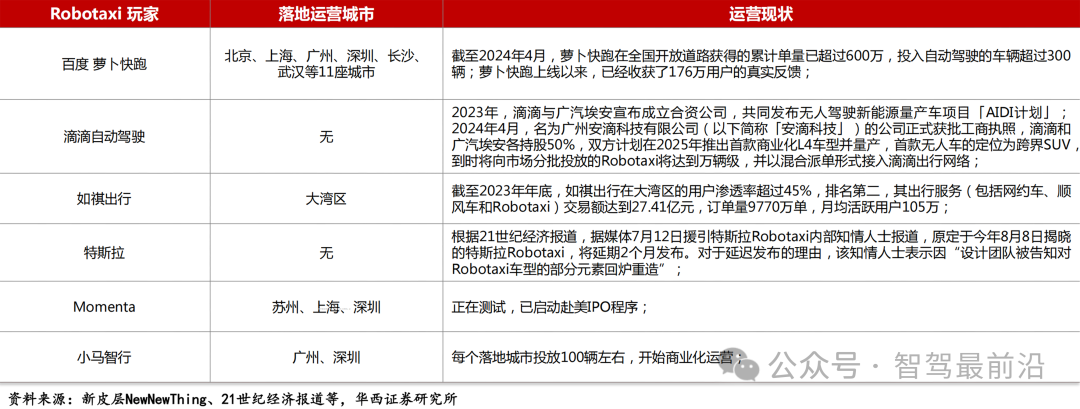 | Robotaxi 玩家 | 落地运营城市 | 运营现状 |
|---|---|---|
| 百度 萝卜快跑 | 北京、上海、广州、深圳、长沙、武汉等11座城市 | 截至2024年4月，萝卜快跑在全国开放道路获得的累计单量已超过600万，投入自动驾驶的车辆超过300辆；萝卜快跑上线以来，已经收获了176万用户的真实反馈； |
| 滴滴自动驾驶 | 无 | 2023年，滴滴与广汽埃安宣布成立合资公司，共同发布无人驾驶新能源量产车项目「AIDI计划」；2024年4月，名为广州安滴科技有限公司（以下简称「安滴科技」）的公司正式获批工商执照，滴滴和广汽埃安各持股50%，双方计划在2025年推出首款商业化L4车型并量产，首款无人车的定位为跨界SUV，到时将向市场分批投放的Robotaxi将达到万辆级，并以混合派单形式接入滴滴出行网络； |
| 如祺出行 | 大湾区 | 截至2023年年底，如祺出行在大湾区的用户渗透率超过45%，排名第二，其出行服务（包括网约车、顺风车和Robotaxi）交易额达到27.41亿元，订单量9770万单，月均活跃用户105万； |
| 特斯拉 | 无 | 根据21世纪经济报道，据媒体7月12日援引特斯拉Robotaxi内部知情人士报道，原定于今年8月8日揭晓的特斯拉Robotaxi，将延期2个月发布。对于延迟发布的理由，该知情人士表示因“设计团队被告知对Robotaxi车型的部分元素回炉重造”； |
| Momenta | 苏州、上海、深圳 | 正在测试，已启动赴美IPO程序； |
| 小马智行 | 广州、深圳 | 每个落地城市投放100辆左右，开始商业化运营； |

资料来源：新皮层NewNewThing、21世纪经济报道等，华西证券研究所

公众号 · 智驾最前沿